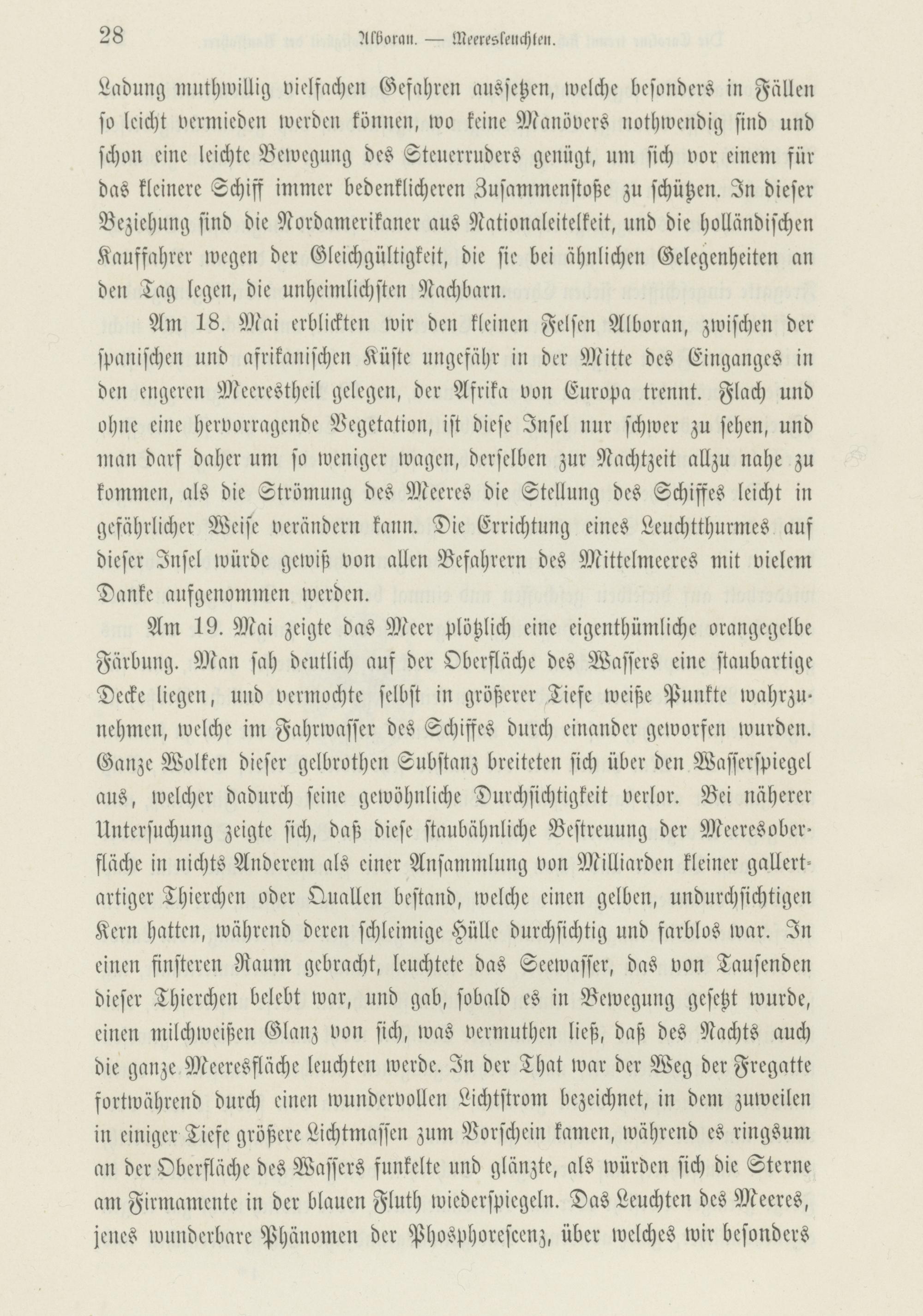 28 Alboran. — Meeresleuchten.

Ladung muthwillig vielfachen Gefahren aussetzen, welche besonders in Fällen so leicht vermieden werden können, wo keine Manövers nothwendig sind und schon eine leichte Bewegung des Steuerruders genügt, um sich vor einem für das kleinere Schiff immer bedenklicheren Zusammenstoße zu schützen. In dieser Beziehung sind die Nordamerikaner aus Nationaleitelkeit, und die holländischen Kauffahrer wegen der Gleichgültigkeit, die sie bei ähnlichen Gelegenheiten an den Tag legen, die unheimlichsten Nachbarn.

Am 18. Mai erblickten wir den kleinen Felsen Alboran, zwischen der spanischen und afrikanischen Küste ungefähr in der Mitte des Einganges in den engeren Meerestheil gelegen, der Afrika von Europa trennt. Flach und ohne eine hervorragende Vegetation, ist diese Insel nur schwer zu sehen, und man darf daher um so weniger wagen, derselben zur Nachtzeit allzu nahe zu kommen, als die Strömung des Meeres die Stellung des Schiffes leicht in gefährlicher Weise verändern kann. Die Errichtung eines Leuchtthurmes auf dieser Insel würde gewiß von allen Befahrern des Mittelmeeres mit vielem Danke aufgenommen werden.

Am 19. Mai zeigte das Meer plötzlich eine eigenthümliche orangegelbe Färbung. Man sah deutlich auf der Oberfläche des Wassers eine staubartige Decke liegen, und vermochte selbst in größerer Tiefe weiße Punkte wahrzunehmen, welche im Fahrwasser des Schiffes durch einander geworfen wurden. Ganze Wolken dieser gelbrothen Substanz breiteten sich über den Wasserspiegel aus, welcher dadurch seine gewöhnliche Durchsichtigkeit verlor. Bei näherer Untersuchung zeigte sich, daß diese staubähnliche Bestreuung der Meeresoberfläche in nichts Anderem als einer Ansammlung von Milliarden kleiner gallertartiger Thierchen oder Quallen bestand, welche einen gelben, undurchsichtigen Kern hatten, während deren schleimige Hülle durchsichtig und farblos war. In einen finsteren Raum gebracht, leuchtete das Seewasser, das von Tausenden dieser Thierchen belebt war, und gab, sobald es in Bewegung gesetzt wurde, einen milchweißen Glanz von sich, was vermuthen ließ, daß des Nachts auch die ganze Meeresfläche leuchten werde. In der That war der Weg der Fregatte fortwährend durch einen wundervollen Lichtstrom bezeichnet, in dem zuweilen in einiger Tiefe größere Lichtmassen zum Vorschein kamen, während es ringsum an der Oberfläche des Wassers funkelte und glänzte, als würden sich die Sterne am Firmamente in der blauen Fluth wiederspiegeln. Das Leuchten des Meeres, jenes wunderbare Phänomen der Phosphorescenz, über welches wir besonders